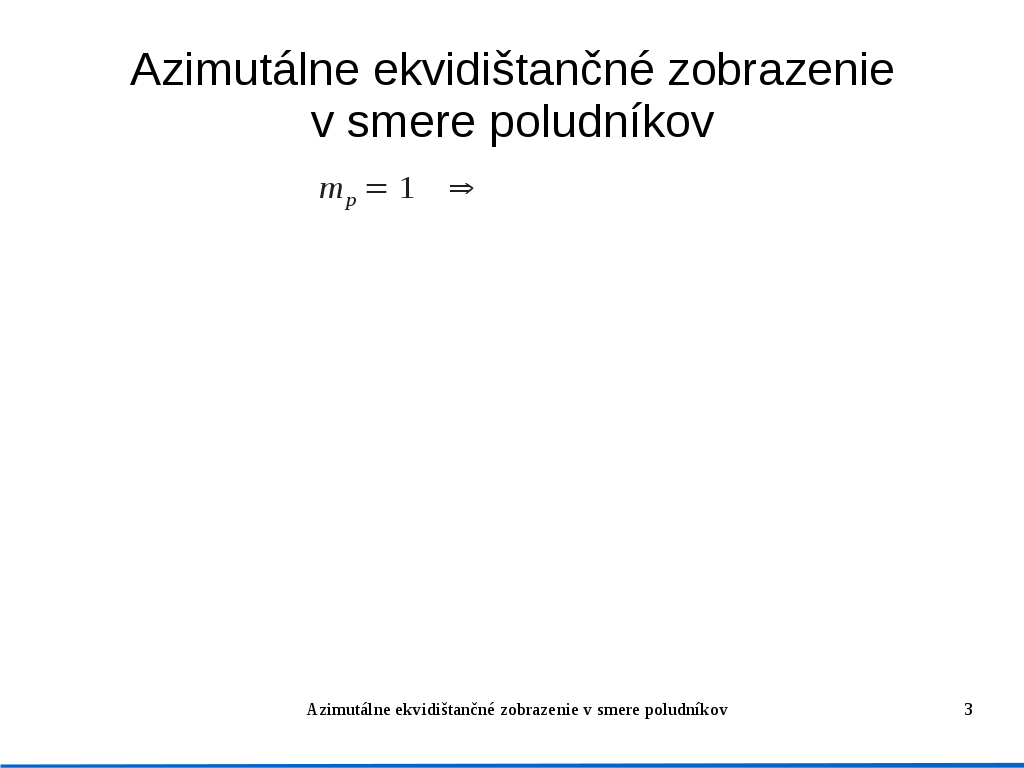 Azimutálne ekvidištančné zobrazenie v smere poludníkov

$m_p = 1 \quad \Rightarrow$

Azimutálne ekvidištančné zobrazenie v smere poludníkov

3